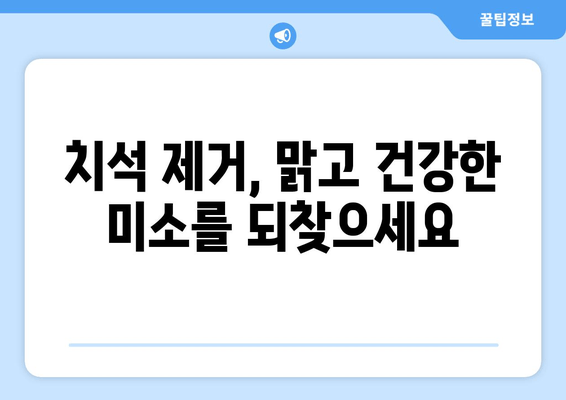 꿀팁정보

치석 제거, 맑고 건강한 미소를 되찾으세요